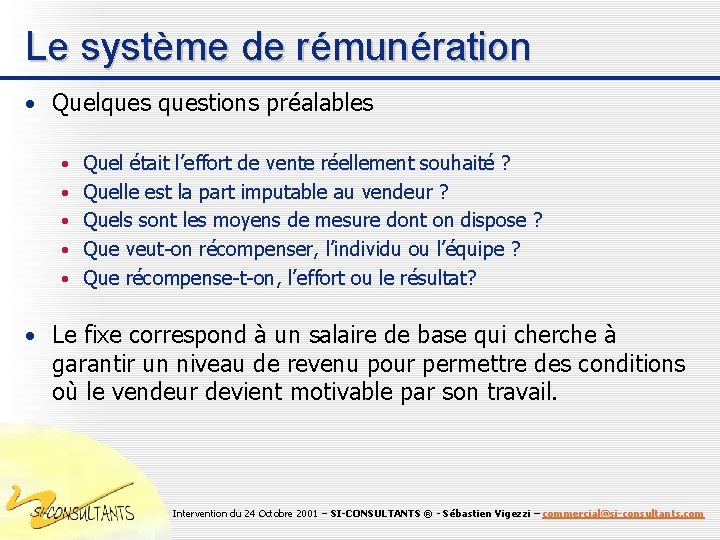 Le système de rémunération

• Quelques questions préalables

• Quel était l'effort de vente réellement souhaité ?
• Quelle est la part imputable au vendeur ?
• Quels sont les moyens de mesure dont on dispose ?
• Que veut-on récompenser, l'individu ou l'équipe ?
• Que récompense-t-on, l'effort ou le résultat?

• Le fixe correspond à un salaire de base qui cherche à garantir un niveau de revenu pour permettre des conditions où le vendeur devient motivable par son travail.

SI-CONSULTANTS

Intervention du 24 Octobre 2001 – SI-CONSULTANTS ® - Sébastien Vigezzi – commercial@si-consultants.com